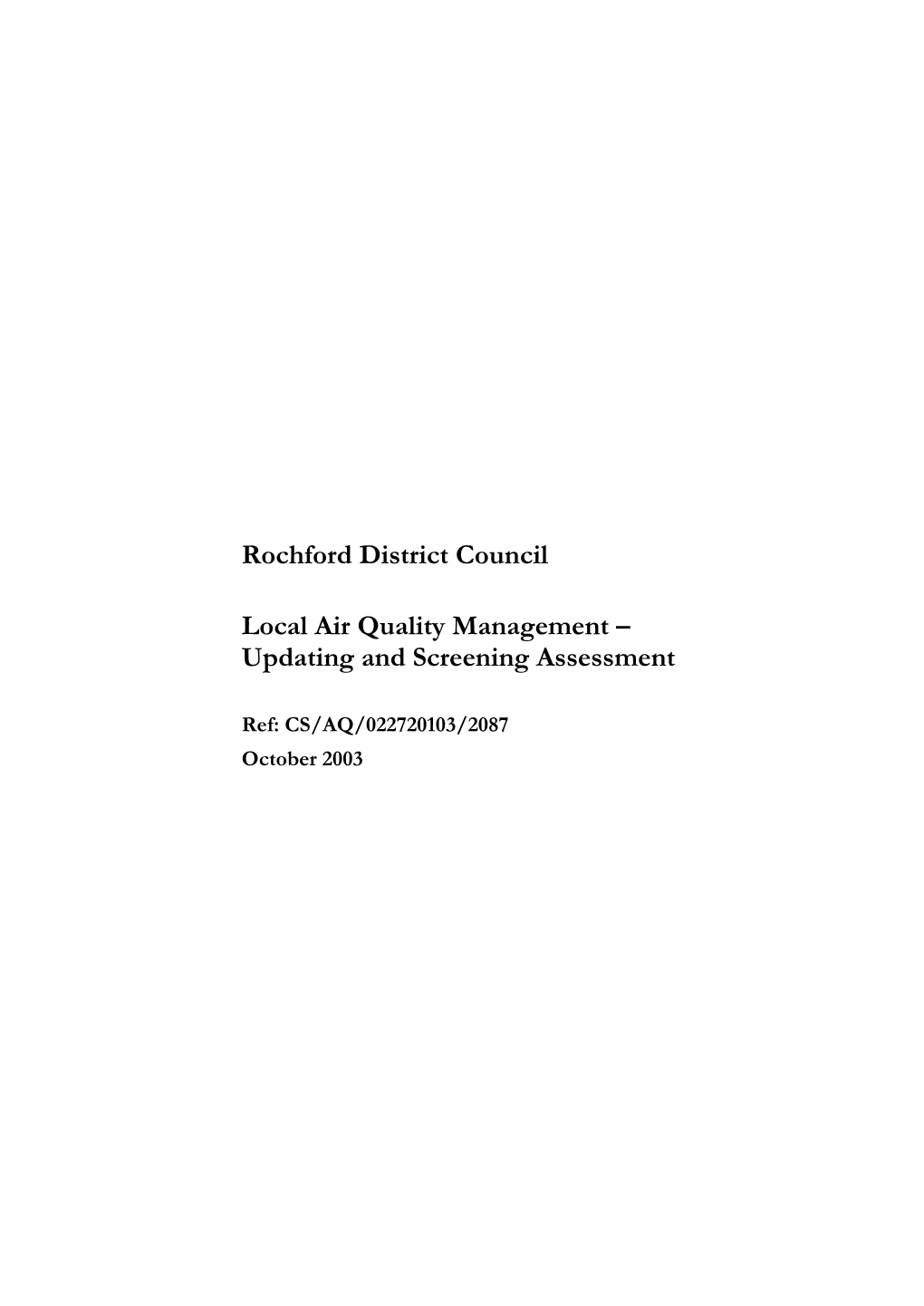 Rochford District Council

Local Air Quality Management – Updating and Screening Assessment

Ref: CS/AQ/022720103/2087

October 2003